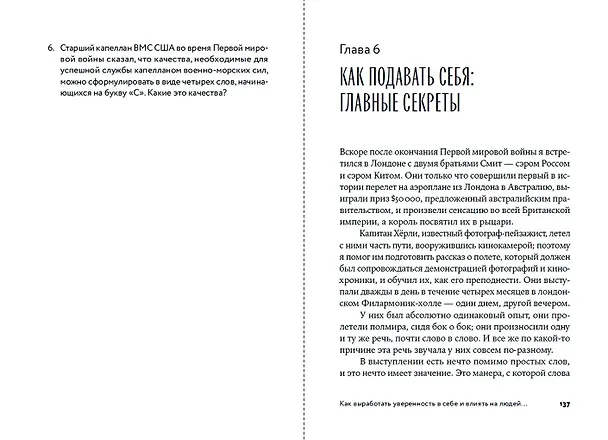 6. Старший капеллан ВМС США во время Первой мировой войны сказал, что качества, необходимые для успешной службы капелланом военно-морских сил, можно сформулировать в виде четырех слов, начинающихся на букву «С». Какие это качества?

Глава 6

КАК ПОДАВАТЬ СЕБЯ: ГЛАВНЫЕ СЕКРЕТЫ

Вскоре после окончания Первой мировой войны я встретился в Лондоне с двумя братьями Смит — сэром Россом и сэром Китом. Они только что совершили первый в истории перелет на аэроплане из Лондона в Австралию, выиграли приз $50 000, предложенный австралийским правительством, и произвели сенсацию во всей Британской империи, а король посвятил их в рыцари.

Капитан Хёрли, известный фотограф-пейзажист, летел с ними часть пути, вооружившись кинокамерой; поэтому я помог им подготовить рассказ о полете, который должен был сопровождаться демонстрацией фотографий и кинохроники, и обучил их, как его преподнести. Они выступали дважды в день в течение четырех месяцев в лондонском Филармоник-холле — один днем, другой вечером.

У них был абсолютно одинаковый опыт, они пролетели полмира, сидя бок о бок; они произносили одну и ту же речь, почти слово в слово. И все же по какой-то причине эта речь звучала у них совсем по-разному.

В выступлении есть нечто помимо простых слов, и это нечто имеет значение. Это манера, с которой слова

Как выработать уверенность в себе и влиять на людей...

137